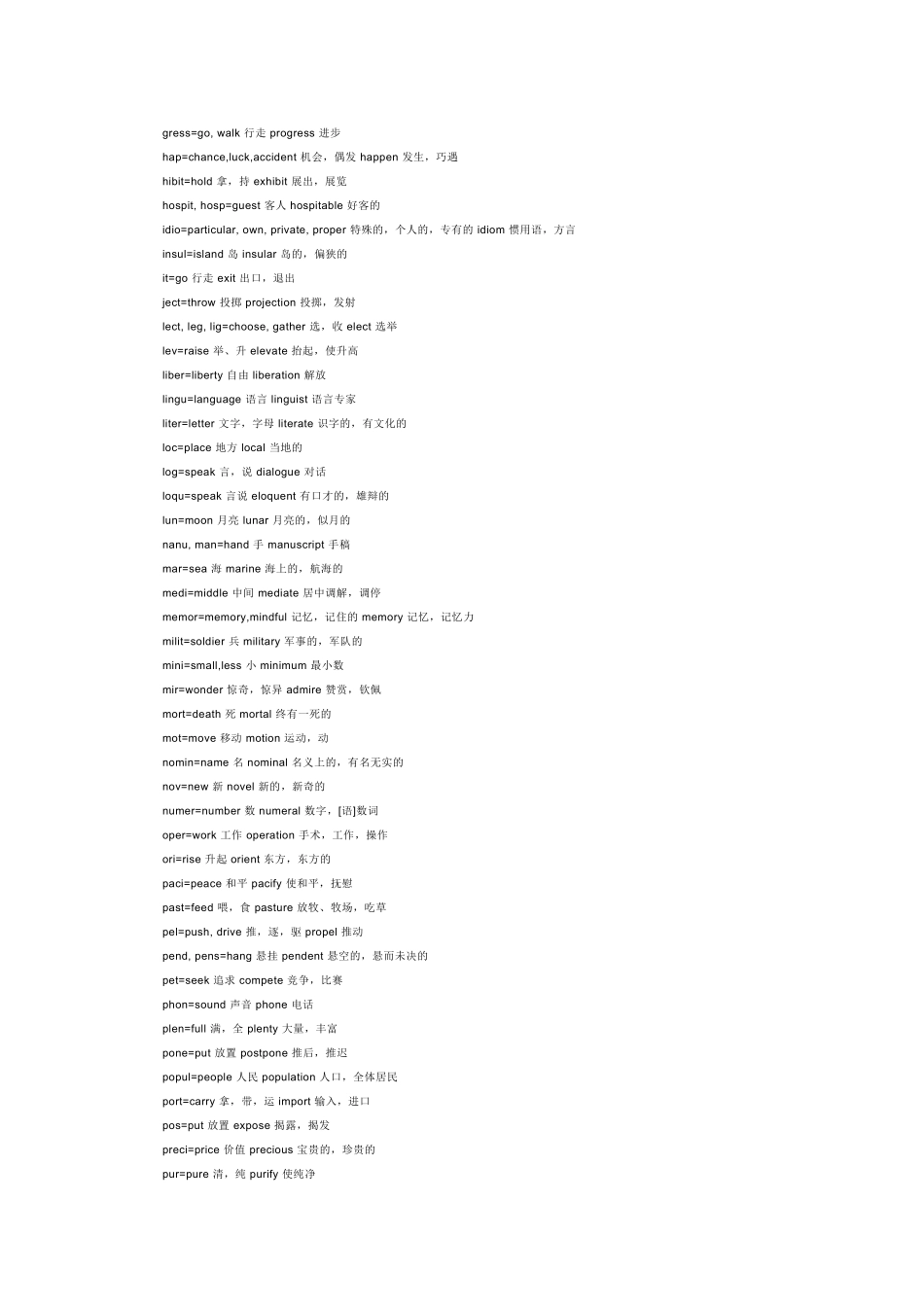 gress=go, walk 行走 progress 进步

hap=chance,luck,accident 机会，偶发 happen 发生，巧遇

hibit=hold 拿，持 exhibit 展出，展览

hospit, hosp=guest 客人 hospitable 好客的

idio=particular, own, private, proper 特殊的，个人的，专有的 idiom 惯用语，方言

insul=island 岛 insular 岛的，偏狭的

it=go 行走 exit 出口，退出

ject=throw 投掷 projection 投掷，发射

lect, leg, lig=choose, gather 选，收 elect 选举

lev=raise 举、升 elevate 抬起，使升高

liber=liberty 自由 liberation 解放

lingu=language 语言 linguist 语言专家

liter=letter 文字，字母 literate 识字的，有文化的

loc=place 地方 local 当地的

log=speak 言，说 dialogue 对话

loqu=speak 言说 eloquent 有口才的，雄辩的

lun=moon 月亮 lunar 月亮的，似月的

nanu, man=hand 手 manuscript 手稿

mar=sea 海 marine 海上的，航海的

medi=middle 中间 mediate 居中调解，调停

memor=memory,mindful 记忆，记住的 memory 记忆，记忆力

milit=soldier 兵 military 军事的，军队的

mini=small,less 小 minimum 最小数

mir=wonder 惊奇，惊异 admire 赞赏，钦佩

mort=death 死 mortal 终有一死的

mot=move 移动 motion 运动，动

nomin=name 名 nominal 名义上的，有名无实的

nov=new 新 novel 新的，新奇的

numer=number 数 numeral 数字，[语]数词

oper=work 工作 operation 手术，工作，操作

ori=rise 升起 orient 东方，东方的

paci=peace 和平 pacify 使和平，抚慰

past=feed 喂，食 pasture 放牧、牧场，吃草

pel=push, drive 推，逐，驱 propel 推动

pend, pens=hang 悬挂 pendent 悬空的，悬而未决的

pet=seek 追求 compete 竞争，比赛

phon=sound 声音 phone 电话

plen=full 满，全 plenty 大量，丰富

pone=put 放置 postpone 推后，推迟

popul=people 人民 population 人口，全体居民

port=carry 拿，带，运 import 输入，进口

pos=put 放置 expose 揭露，揭发

preci=price 价值 precious 宝贵的，珍贵的

pur=pure 清，纯 purify 使纯净